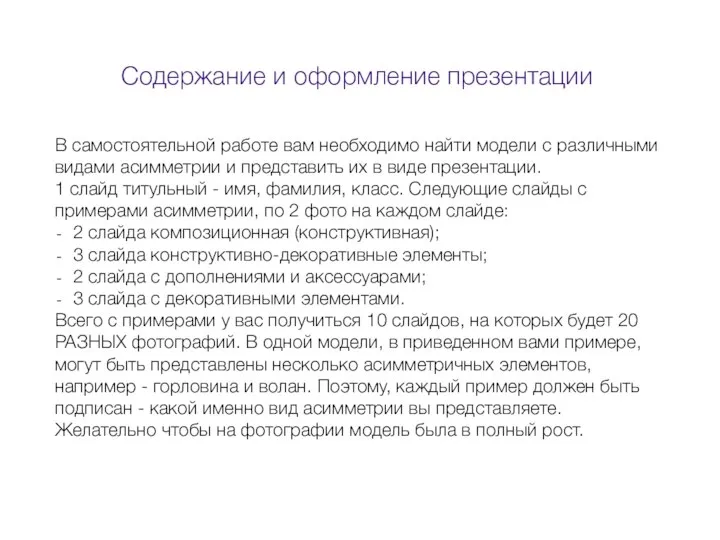 Содержание и оформление презентации

В самостоятельной работе вам необходимо найти модели с различными видами асимметрии и представить их в виде презентации.
1 слайд титульный - имя, фамилия, класс. Следующие слайды с примерами асимметрии, по 2 фото на каждом слайде:
- 2 слайда композиционная (конструктивная);
- 3 слайда конструктивно-декоративные элементы;
- 2 слайда с дополнениями и аксессуарами;
- 3 слайда с декоративными элементами.
Всего с примерами у вас получиться 10 слайдов, на которых будет 20 РАЗНЫХ фотографий. В одной модели, в приведенном вами примере, могут быть представлены несколько асимметричных элементов, например - горловина и волан. Поэтому, каждый пример должен быть подписан - какой именно вид асимметрии вы представляете.
Желательно чтобы на фотографии модель была в полный рост.